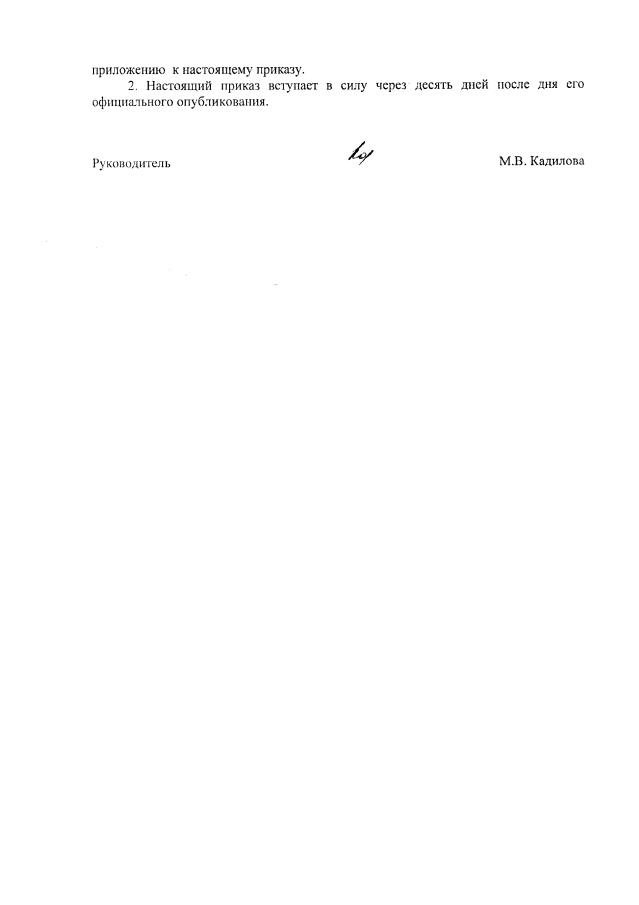 приложению к настоящему приказу.

2. Настоящий приказ вступает в силу через десять дней после дня его официального опубликования.

Руководитель

М.В. Кадилова